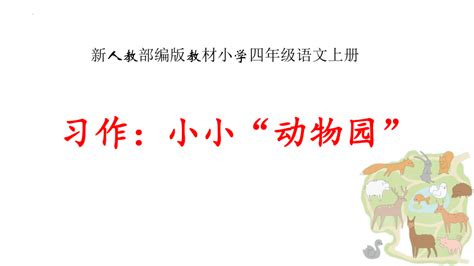 新人教部编版教材小学四年级语文上册

习作：小小“动物园”